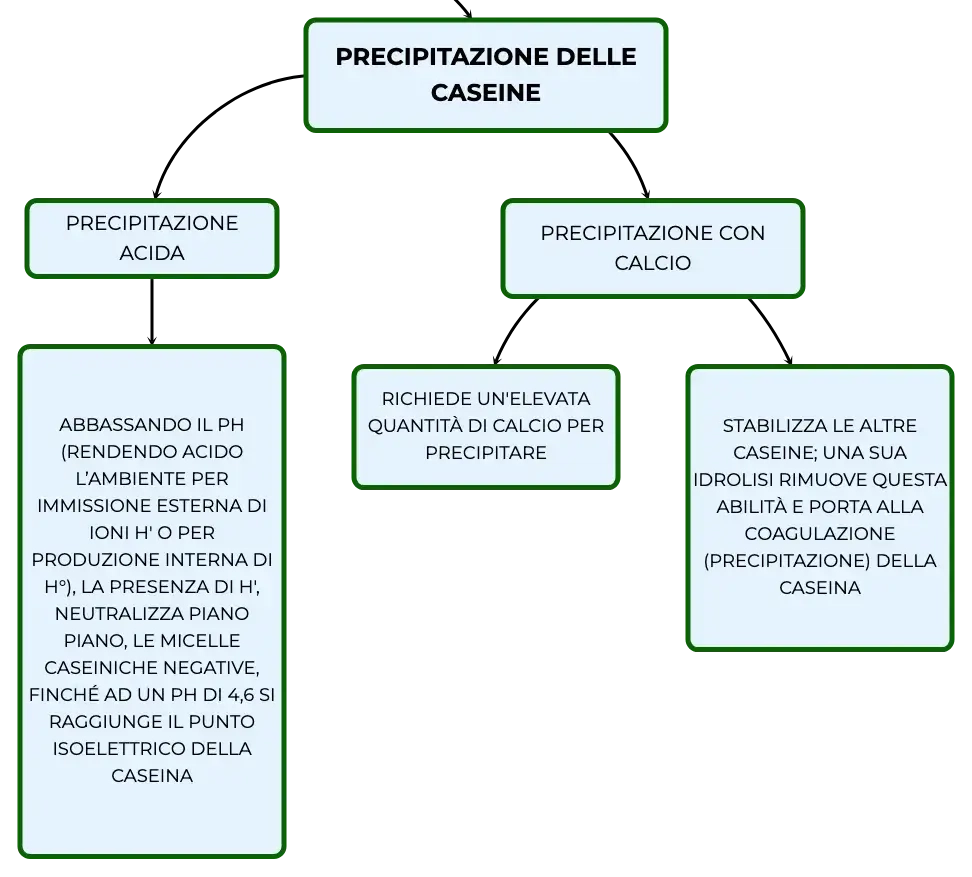 PRECIPITAZIONE DELLE CASEINE

PRECIPITAZIONE ACIDA

PRECIPITAZIONE CON CALCIO

ABBASSANDO IL PH (RENDENDO ACIDO L'AMBIENTE PER IMMISSIONE ESTERNA DI IONI H' O PER PRODUZIONE INTERNA DI H°), LA PRESENZA DI H', NEUTRALIZZA PIANO PIANO, LE MICELLE CASEINICHE NEGATIVE, FINCHÉ AD UN PH DI 4,6 SI RAGGIUNGE IL PUNTO ISOELETTRICO DELLA CASEINA

RICHIEDE UN'ELEVATA QUANTITÀ DI CALCIO PER PRECIPITARE

STABILIZZA LE ALTRE CASEINE; UNA SUA IDROLISI RIMUOVE QUESTA ABILITÀ E PORTA ALLA COAGULAZIONE (PRECIPITAZIONE) DELLA CASEINA